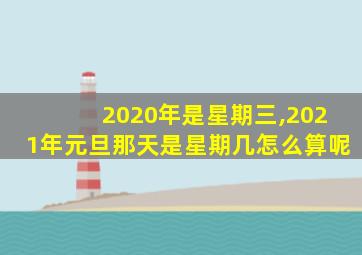 2020年是星期三,2021年元旦那天是星期几怎么算呢